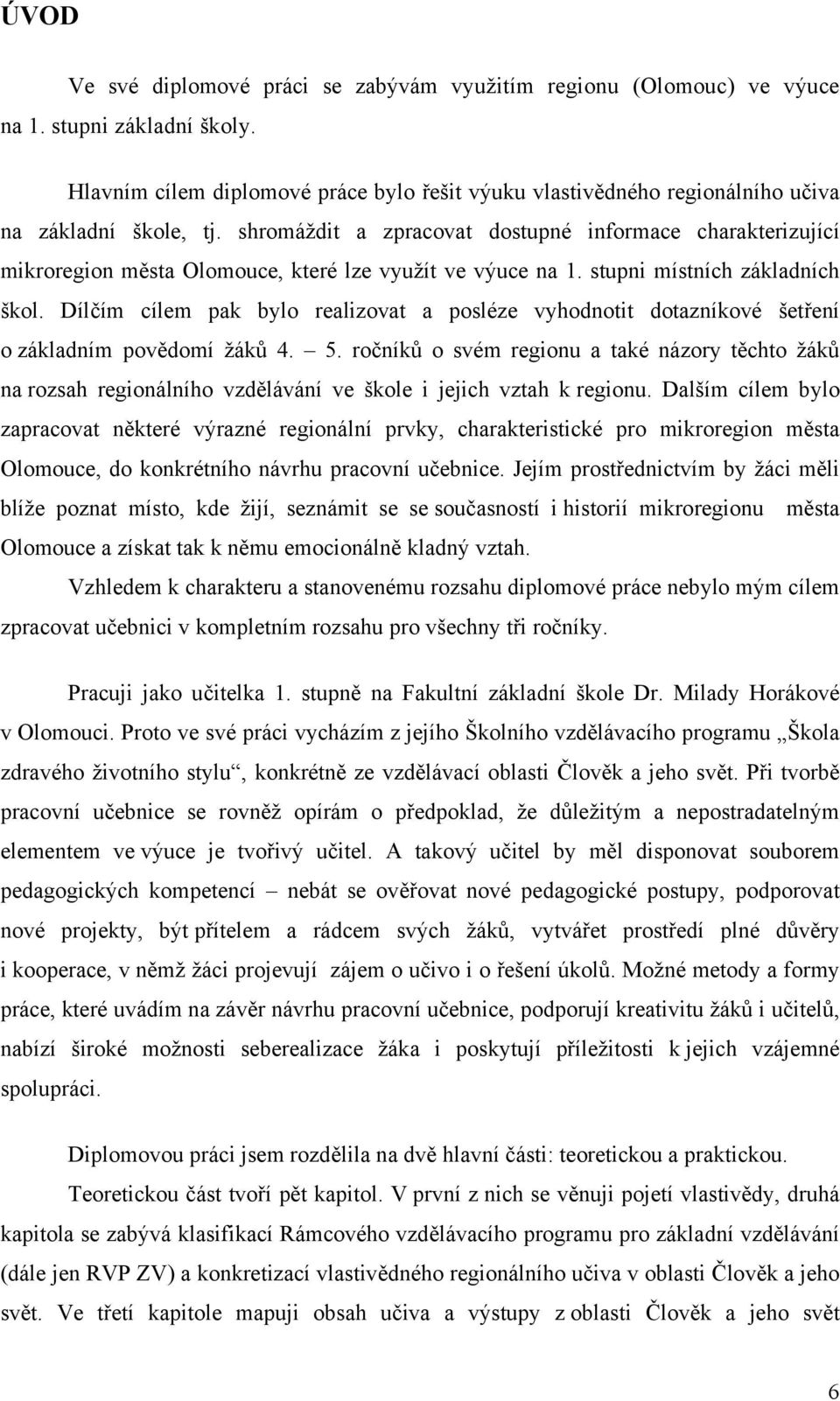 ÚVOD

Ve své diplomové práci se zabývám využitím regionu (Olomouc) ve výuce na 1. stupni základní školy.

Hlavním cílem diplomové práce bylo řešit výuku vlastivědného regionálního učiva na základní škole, tj. shromáždit a zpracovat dostupné informace charakterizující mikroregion města Olomouce, které lze využít ve výuce na 1. stupni místních základních škol. Dílčím cílem pak bylo realizovat a posléze vyhodnotit dotazníkové šetření o základním povědomí žáků 4. – 5. ročníků o svém regionu a také názory těchto žáků na rozsah regionálního vzdělávání ve škole i jejich vztah k regionu. Dalším cílem bylo zapracovat některé výrazné regionální prvky, charakteristické pro mikroregion města Olomouce, do konkrétního návrhu pracovní učebnice. Jejím prostřednictvím by žáci měli blíže poznat místo, kde žijí, seznámit se se současností i historií mikroregionu města Olomouce a získat tak k němu emocionálně kladný vztah.

Vzhledem k charakteru a stanovenému rozsahu diplomové práce nebylo mým cílem zpracovat učebnici v kompletním rozsahu pro všechny tři ročníky.

Pracuji jako učitelka 1. stupně na Fakultní základní škole Dr. Milady Horákové v Olomouci. Proto ve své práci vycházím z jejího Školního vzdělávacího programu „Škola zdravého životního stylu“, konkrétně ze vzdělávací oblasti Člověk a jeho svět. Při tvorbě pracovní učebnice se rovněž opírám o předpoklad, že důležitým a nepostradatelným elementem ve výuce je tvořivý učitel. A takový učitel by měl disponovat souborem pedagogických kompetencí – nebát se ověřovat nové pedagogické postupy, podporovat nové projekty, být přítelem a rádcem svých žáků, vytvářet prostředí plné důvěry i kooperace, v němž žáci projevují zájem o učivo i o řešení úkolů. Možné metody a formy práce, které uvádím na závěr návrhu pracovní učebnice, podporují kreativitu žáků i učitelů, nabízí široké možnosti seberealizace žáka i poskytují příležitosti k jejich vzájemné spolupráci.

Diplomovou práci jsem rozdělila na dvě hlavní části: teoretickou a praktickou.

Teoretickou část tvoří pět kapitol. V první z nich se věnuji pojetí vlastivědy, druhá kapitola se zabývá klasifikací Rámcového vzdělávacího programu pro základní vzdělávání (dále jen RVP ZV) a konkretizací vlastivědného regionálního učiva v oblasti Člověk a jeho svět. Ve třetí kapitole mapuji obsah učiva a výstupy z oblasti Člověk a jeho svět

6